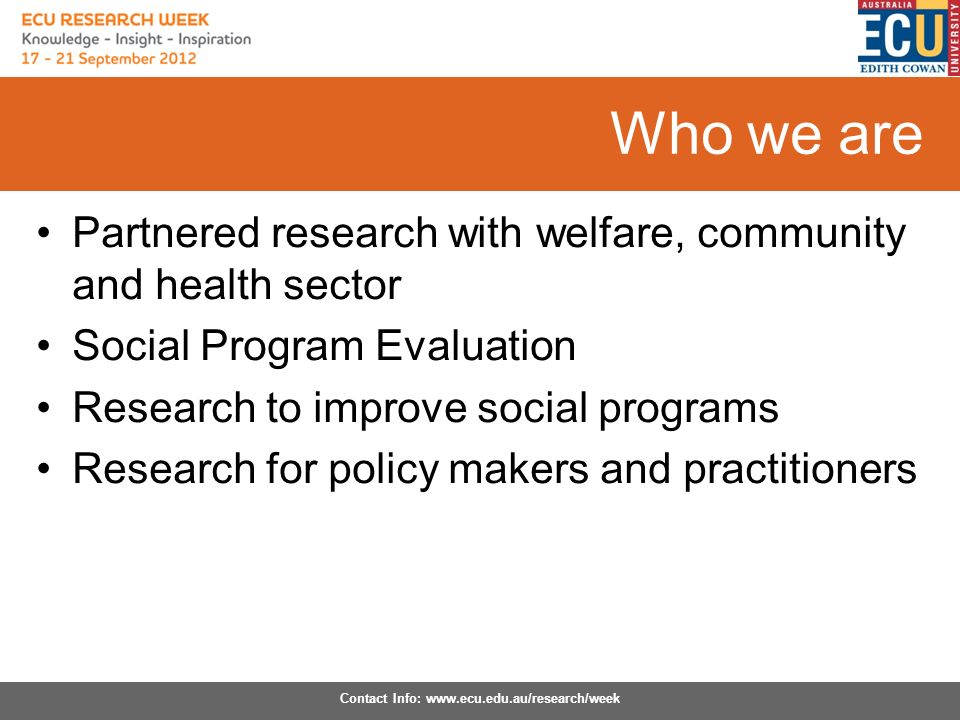 ECU RESEARCH WEEK
Knowledge - Insight - Inspiration
17 - 21 September 2012

AUSTRALIA
ECU
EDITH COWAN
UNIVERSITY

Who we are

• Partnered research with welfare, community and health sector
• Social Program Evaluation
• Research to improve social programs
• Research for policy makers and practitioners

Contact Info: www.ecu.edu.au/research/week